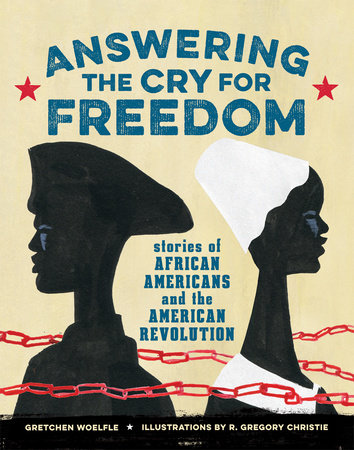 ANSWERING THE CRY FOR FREEDOM

stories of AFRICAN AMERICANS and the AMERICAN REVOLUTION

GRETCHEN WOELFLE ★ ILLUSTRATIONS BY R. GREGORY CHRISTIE